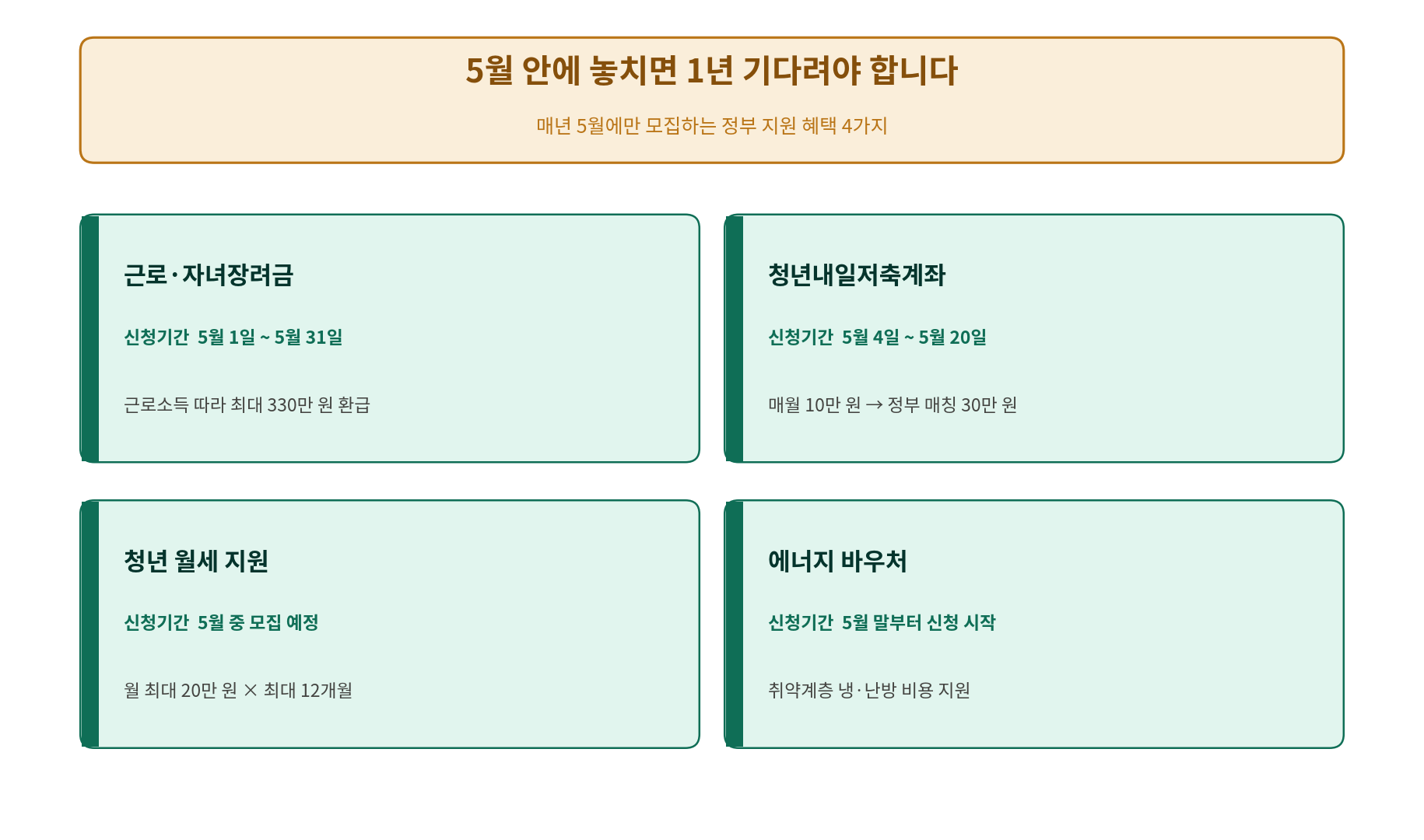 5월 안에 놓치면 1년 기다려야 합니다

매년 5월에만 모집하는 정부 지원 혜택 4가지

근로·자녀장려금

신청기간 5월 1일 ~ 5월 31일

근로소득 따라 최대 330만 원 환급

청년내일저축계좌

신청기간 5월 4일 ~ 5월 20일

매월 10만 원 → 정부 매칭 30만 원

청년 월세 지원

신청기간 5월 중 모집 예정

월 최대 20만 원 × 최대 12개월

에너지 바우처

신청기간 5월 말부터 신청 시작

취약계층 냉·난방 비용 지원